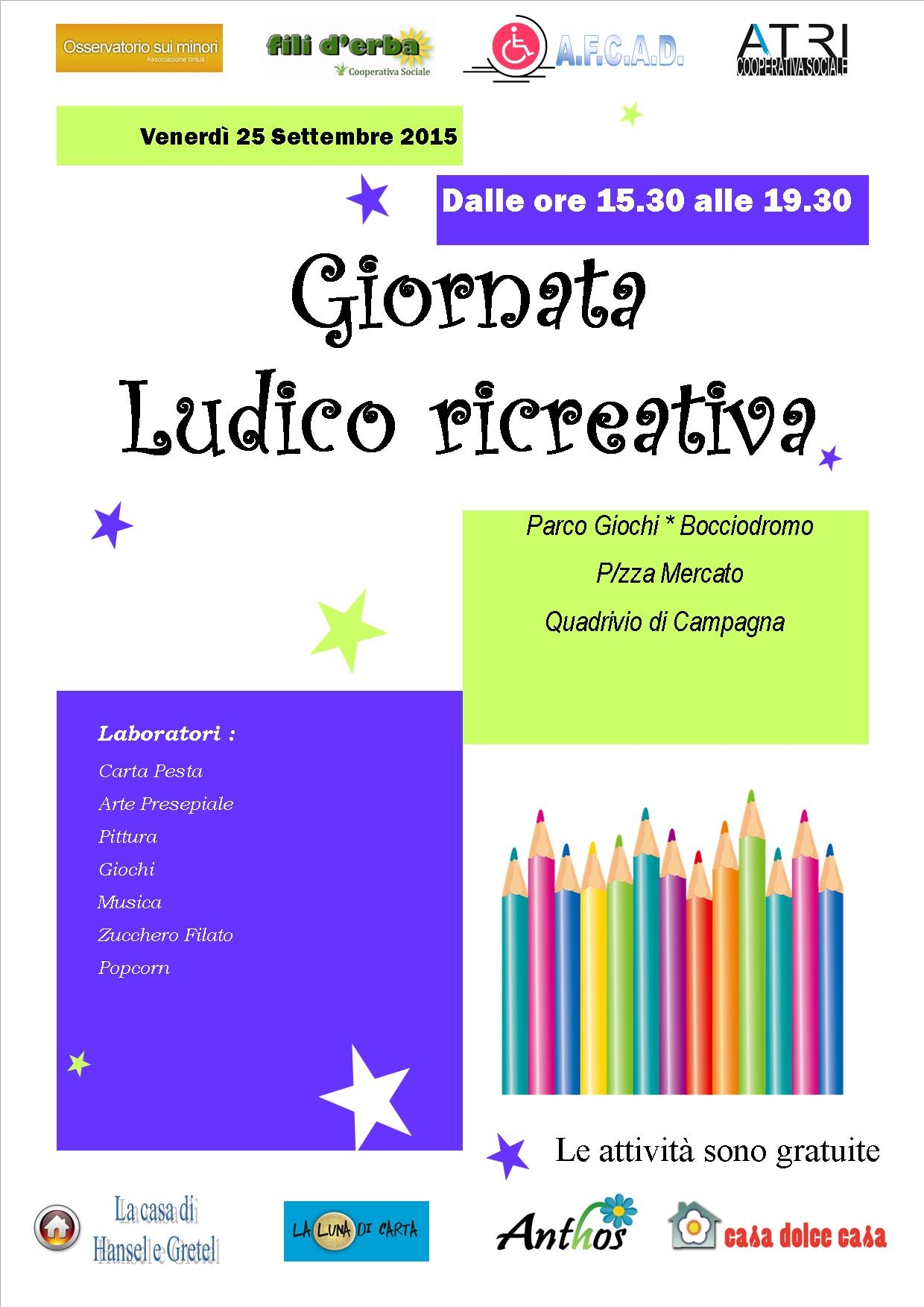 Osservatorio sui minori
Associazione onlus

fili d'erba
Cooperativa Sociale

A.F.C.A.D.

ATRI
COOPERATIVA SOCIALE

Venerdì 25 Settembre 2015

Dalle ore 15.30 alle 19.30

Giornata
Ludico ricreativa

Parco Giochi * Bocciodromo
P/zza Mercato
Quadrivio di Campagna

Laboratori :
Carta Pesta
Arte Presepiale
Pittura
Giochi
Musica
Zucchero Filato
Popcorn

Le attività sono gratuite

La casa di Hansel e Gretel

LA LUNA DI CARTA

Anthos

casa dolce casa